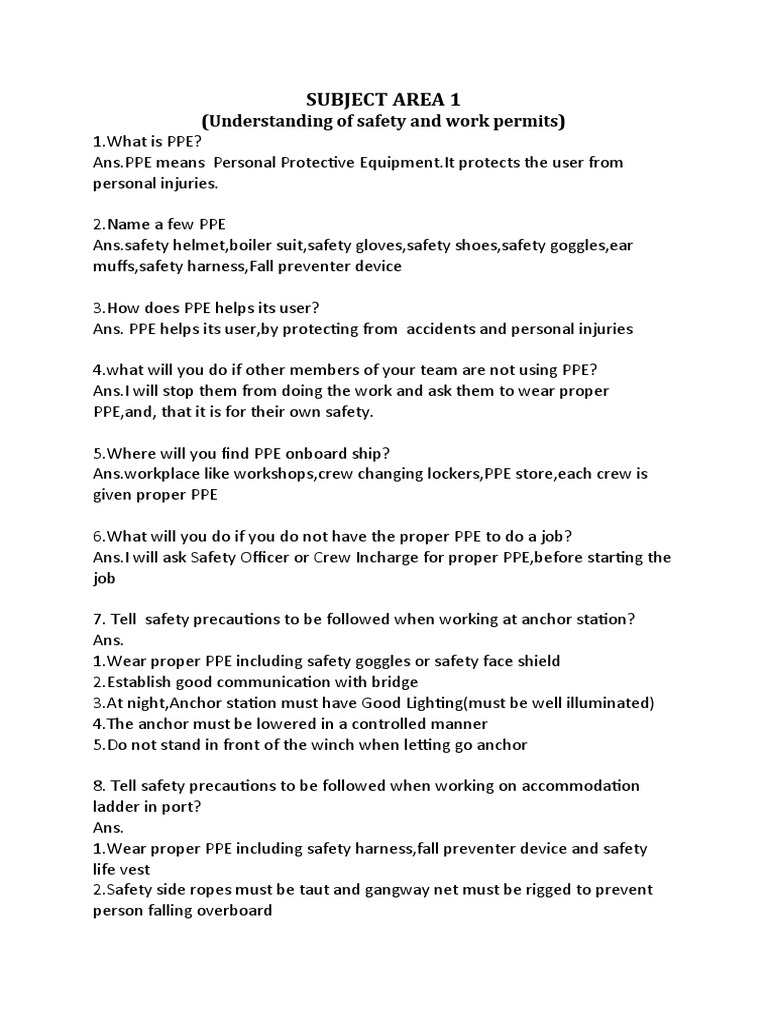 SUBJECT AREA 1
(Understanding of safety and work permits)

1.What is PPE?
Ans.PPE means Personal Protective Equipment.It protects the user from personal injuries.

2.Name a few PPE
Ans.safety helmet,boiler suit,safety gloves,safety shoes,safety goggles,ear muffs,safety harness,Fall preventer device

3.How does PPE helps its user?
Ans. PPE helps its user,by protecting from accidents and personal injuries

4.what will you do if other members of your team are not using PPE?
Ans.I will stop them from doing the work and ask them to wear proper PPE,and, that it is for their own safety.

5.Where will you find PPE onboard ship?
Ans.workplace like workshops,crew changing lockers,PPE store,each crew is given proper PPE

6.What will you do if you do not have the proper PPE to do a job?
Ans.I will ask Safety Officer or Crew Incharge for proper PPE,before starting the job

7. Tell safety precautions to be followed when working at anchor station?
Ans.
1.Wear proper PPE including safety goggles or safety face shield
2.Establish good communication with bridge
3.At night,Anchor station must have Good Lighting(must be well illuminated)
4.The anchor must be lowered in a controlled manner
5.Do not stand in front of the winch when letting go anchor

8. Tell safety precautions to be followed when working on accommodation ladder in port?
Ans.
1.Wear proper PPE including safety harness,fall preventer device and safety life vest
2.Safety side ropes must be taut and gangway net must be rigged to prevent person falling overboard